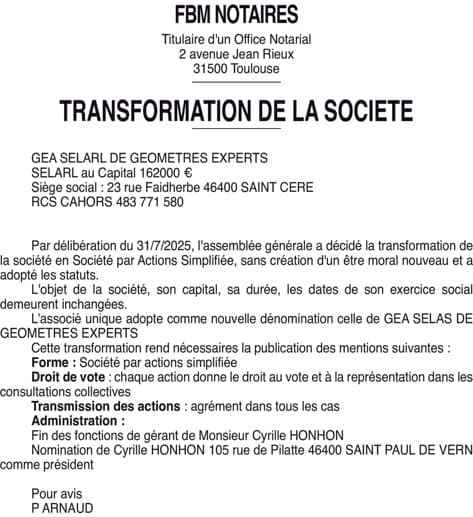 FBM NOTAIRES

Titulaire d'un Office Notarial
2 avenue Jean Rieux
31500 Toulouse

TRANSFORMATION DE LA SOCIETE

GEA SELARL DE GEOMETRES EXPERTS
SELARL au Capital 162000 €
Siège social : 23 rue Faidherbe 46400 SAINT CERE
RCS CAHORS 483 771 580

Par délibération du 31/7/2025, l'assemblée générale a décidé la transformation de la société en Société par Actions Simplifiée, sans création d'un être moral nouveau et a adopté les statuts.

L'objet de la société, son capital, sa durée, les dates de son exercice social demeurent inchangées.

L'associé unique adopte comme nouvelle dénomination celle de GEA SELAS DE GEOMETRES EXPERTS

Cette transformation rend nécessaires la publication des mentions suivantes :

Forme : Société par actions simplifiée

Droit de vote : chaque action donne le droit au vote et à la représentation dans les consultations collectives

Transmission des actions : agrément dans tous les cas

Administration :

Fin des fonctions de gérant de Monsieur Cyrille HONHON

Nomination de Cyrille HONHON 105 rue de Pilatte 46400 SAINT PAUL DE VERN comme président

Pour avis
P ARNAUD